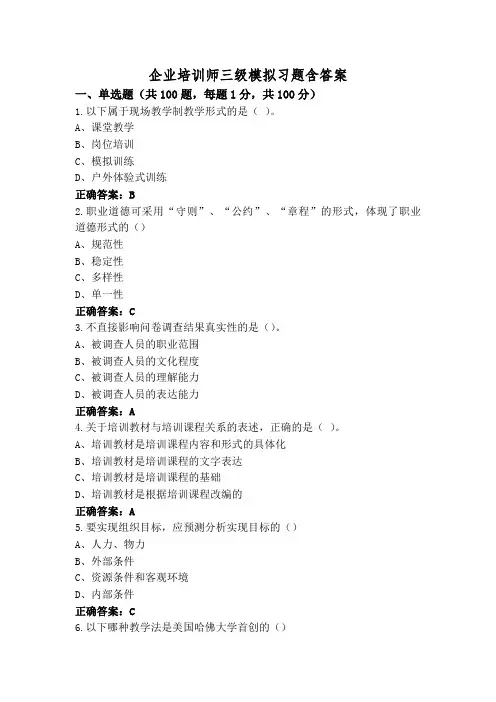 企业培训师三级模拟习题含答案

一、单选题（共 100 题，每题 1 分，共 100 分）

1.以下属于现场教学制教学形式的是（ ）。

A、课堂教学

B、岗位培训

C、模拟训练

D、户外体验式训练

正确答案：B

2.职业道德可采用“守则”、“公约”、“章程”的形式，体现了职业道德形式的（）

A、规范性

B、稳定性

C、多样性

D、单一性

正确答案：C

3.不直接影响问卷调查结果真实性的是（）。

A、被调查人员的职业范围

B、被调查人员的文化程度

C、被调查人员的理解能力

D、被调查人员的表达能力

正确答案：A

4.关于培训教材与培训课程关系的表述，正确的是（ ）。

A、培训教材是培训课程内容和形式的具体化

B、培训教材是培训课程的文字表达

C、培训教材是培训课程的基础

D、培训教材是根据培训课程改编的

正确答案：A

5.要实现组织目标，应预测分析实现目标的（）

A、人力、物力

B、外部条件

C、资源条件和客观环境

D、内部条件

正确答案：C

6.以下哪种教学法是美国哈佛大学首创的（）